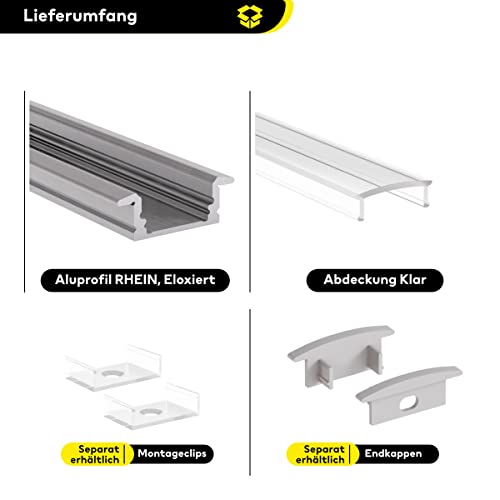 Lieferumfang

Aluprofil RHEIN, Eloxiert

Abdeckung Klar

Separat erhältlich
Montageclips

Separat erhältlich
Endkappen